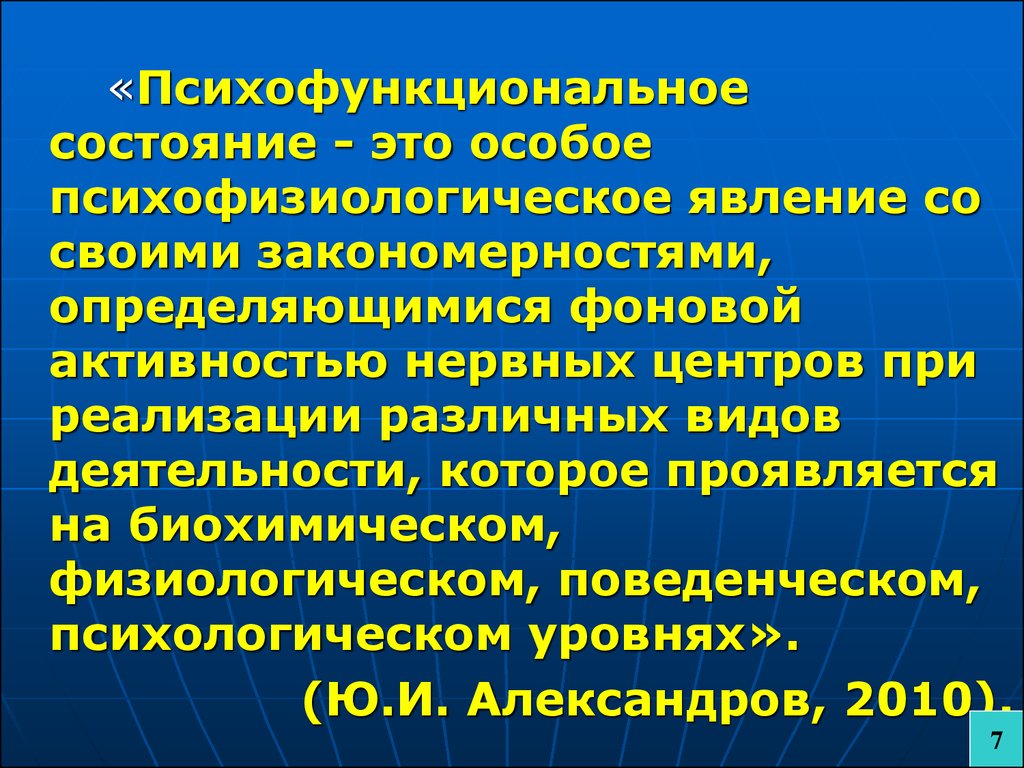 «Психофункциональное состояние - это особое психофизиологическое явление со своими закономерностями, определяющимися фоновой активностью нервных центров при реализации различных видов деятельности, которое проявляется на биохимическом, физиологическом, поведенческом, психологическом уровнях».

(Ю.И. Александров, 2010).

7